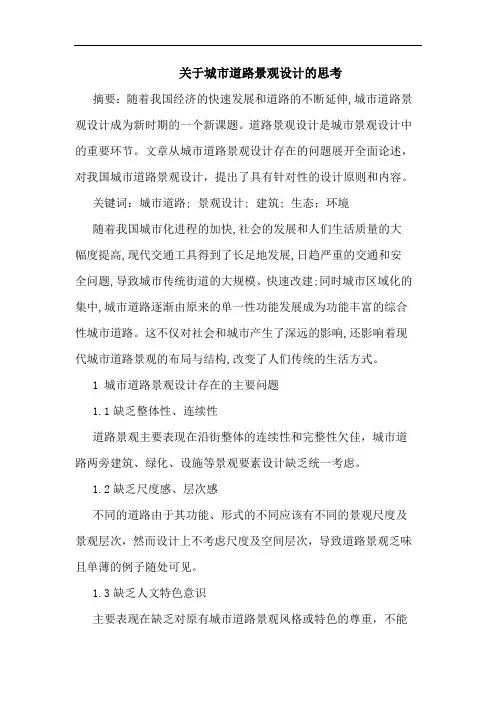 关于城市道路景观设计的思考

摘要：随着我国经济的快速发展和道路的不断延伸,城市道路景观设计成为新时期的一个新课题。道路景观设计是城市景观设计中的重要环节。文章从城市道路景观设计存在的问题展开全面论述,对我国城市道路景观设计，提出了具有针对性的设计原则和内容。

关键词：城市道路；景观设计；建筑；生态；环境

随着我国城市化进程的加快,社会的发展和人们生活质量的大幅度提高,现代交通工具得到了长足地发展,日趋严重的交通和安全问题,导致城市传统街道的大规模、快速改建;同时城市区域化的集中,城市道路逐渐由原来的单一性功能发展成为功能丰富的综合性城市道路。这不仅对社会和城市产生了深远的影响,还影响着现代城市道路景观的布局与结构,改变了人们传统的生活方式。

1 城市道路景观设计存在的主要问题

1.1 缺乏整体性、连续性

道路景观主要表现在沿街整体的连续性和完整性欠佳，城市道路两旁建筑、绿化、设施等景观要素设计缺乏统一考虑。

1.2 缺乏尺度感、层次感

不同的道路由于其功能、形式的不同应该有不同的景观尺度及景观层次，然而设计上不考虑尺度及空间层次，导致道路景观乏味且单薄的例子随处可见。

1.3 缺乏人文特色意识

主要表现在缺乏对原有城市道路景观风格或特色的尊重，不能